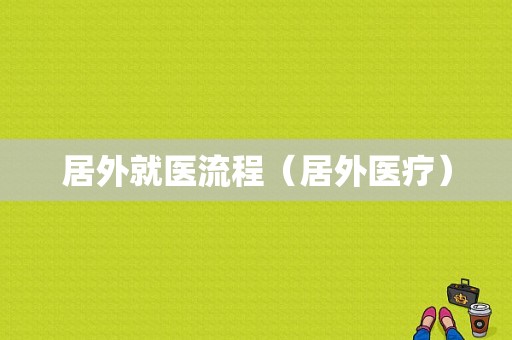 居外就医流程（居外医疗）